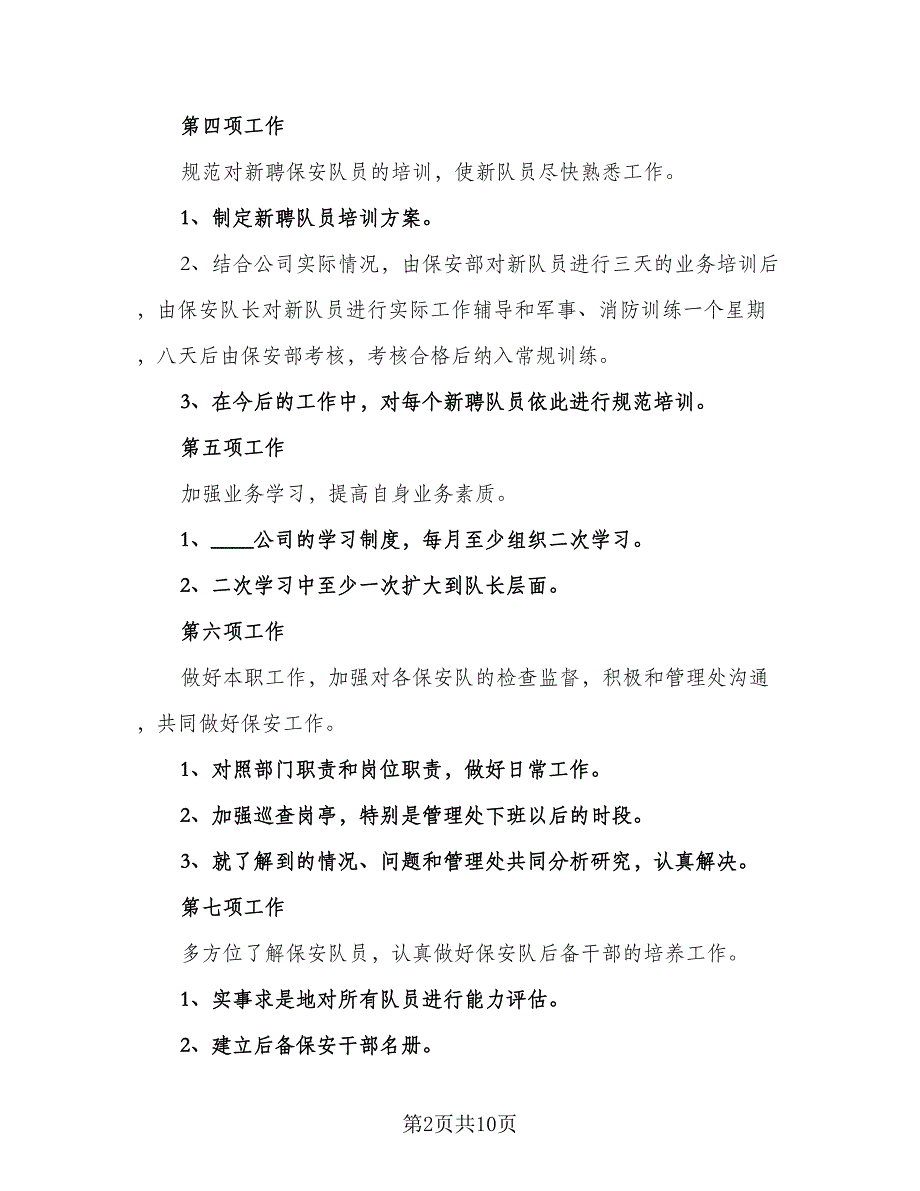 第四项工作

规范对新聘保安队员的培训，使新队员尽快熟悉工作。

1、制定新聘队员培训方案。

2、结合公司实际情况，由保安部对新队员进行三天的业务培训后，由保安队长对新队员进行实际工作辅导和军事、消防训练一个星期，八天后由保安部考核，考核合格后纳入常规训练。

3、在今后的工作中，对每个新聘队员依此进行规范培训。

第五项工作

加强业务学习，提高自身业务素质。

1、____公司的学习制度，每月至少组织二次学习。

2、二次学习中至少一次扩大到队长层面。

第六项工作

做好本职工作，加强对各保安队的检查监督，积极和管理处沟通，共同做好保安工作。

1、对照部门职责和岗位职责，做好日常工作。

2、加强巡查岗亭，特别是管理处下班以后的时段。

3、就了解到的情况、问题和管理处共同分析研究，认真解决。

第七项工作

多方位了解保安队员，认真做好保安队后备干部的培养工作。

1、实事求是地对所有队员进行能力评估。

2、建立后备保安干部名册。

第2页共10页